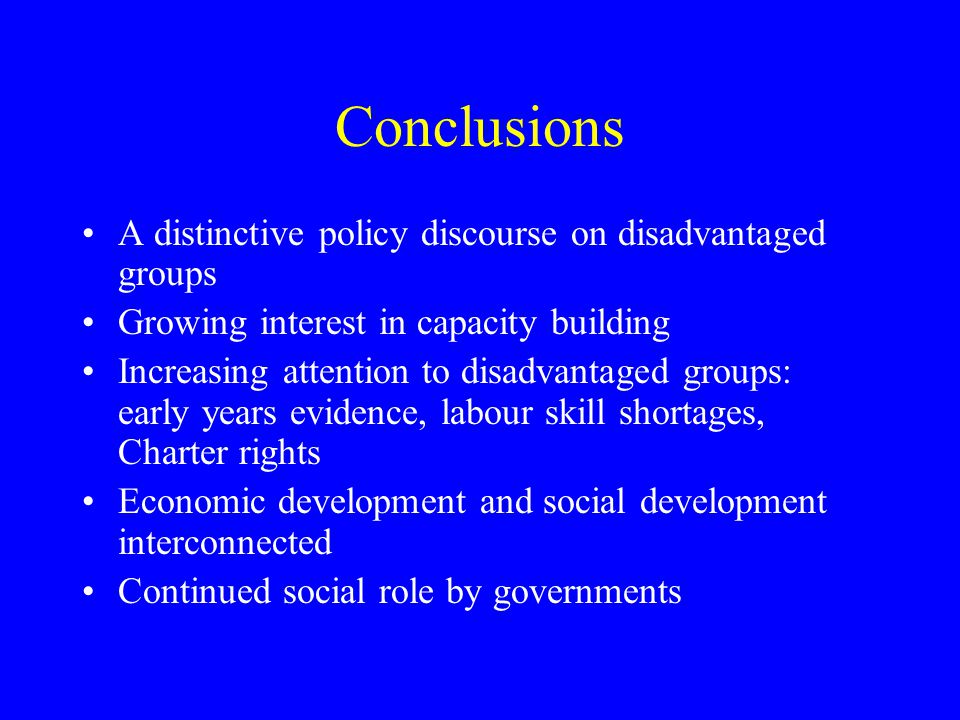 Conclusions

• A distinctive policy discourse on disadvantaged groups
• Growing interest in capacity building
• Increasing attention to disadvantaged groups: early years evidence, labour skill shortages, Charter rights
• Economic development and social development interconnected
• Continued social role by governments